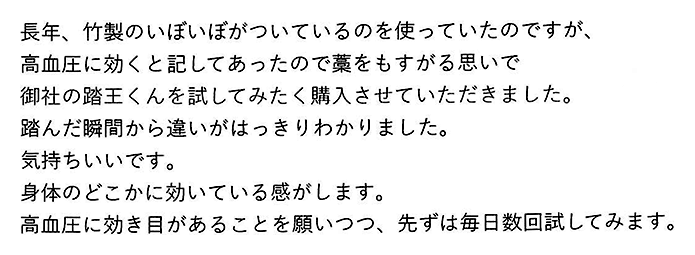 長年、竹製のいぼいぼがついているのを使っていたのですが、
高血圧に効くと記してあったので藁をもすがる思いで
御社の踏王くんを試してみたく購入させていただきました。
踏んだ瞬間から違いがはっきりわかりました。
気持ちいいです。
身体のどこかに効いている感がします。
高血圧に効き目があることを願いつつ、先ずは毎日数回試してみます。